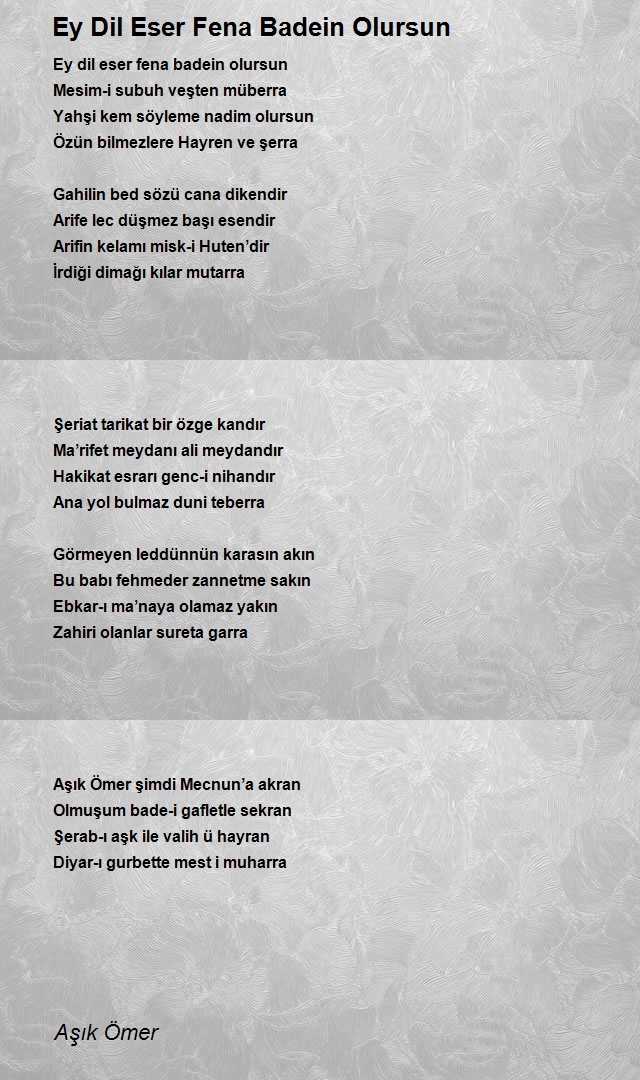 Ey Dil Eser Fena Badein Olursun

Ey dil eser fena badein olursun
Mesim-i subuh veşten müberra
Yahşi kem söyleme nadim olursun
Özün bilmezlere Hayren ve şerra

Gahilin bed sözü cana dikendir
Arife lec düşmez başı esendir
Arifin kelamı misk-i Huten’dir
İrdiği dimağı kılar mutarra

Şeriat tarikat bir özge kandır
Ma’rifet meydanı ali meydandır
Hakikat esrarı genc-i nihandır
Ana yol bulmaz duni teberra

Görmeyen leddünnün karasın akın
Bu babı fehmeder zannetme sakın
Ebkar-ı ma’naya olamaz yakın
Zahiri olanlar sureta garra

Aşık Ömer şimdi Mecnun’a akran
Olmuşum bade-i gafletle sekran
Şerab-ı aşk ile valih ü hayran
Diyar-ı gurbette mest i muharra

Aşık Ömer